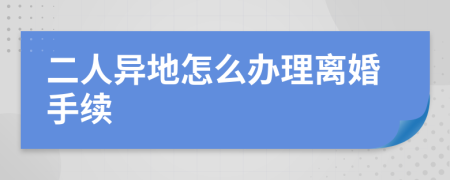 二人异地怎么办理离婚手续